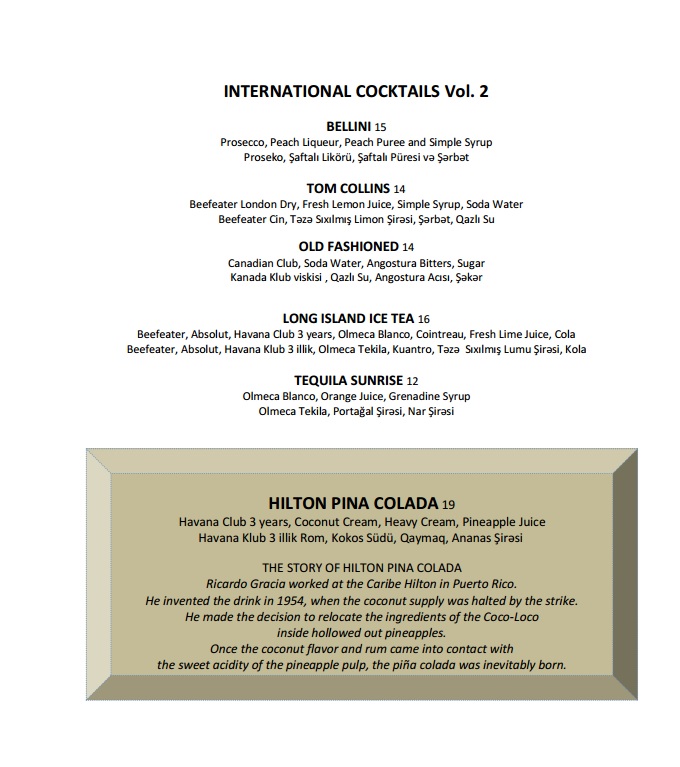 INTERNATIONAL COCKTAILS Vol. 2

BELLINI 15
Prosecco, Peach Liqueur, Peach Puree and Simple Syrup
Proseko, Şaftalı Likörü, Şaftalı Püresi və Şərbət

TOM COLLINS 14
Beefeater London Dry, Fresh Lemon Juice, Simple Syrup, Soda Water
Beefeater Cin, Təzə Sıxılmış Limon Şirəsi, Şərbət, Qazlı Su

OLD FASHIONED 14
Canadian Club, Soda Water, Angostura Bitters, Sugar
Kanada Klub viskisi , Qazlı Su, Angostura Acısı, Şəkər

LONG ISLAND ICE TEA 16
Beefeater, Absolut, Havana Club 3 years, Olmeca Blanco, Cointreau, Fresh Lime Juice, Cola
Beefeater, Absolut, Havana Klub 3 illik, Olmeca Tekila, Kuantro, Təzə Sıxılmış Lumu Şirəsi, Kola

TEQUILA SUNRISE 12
Olmeca Blanco, Orange Juice, Grenadine Syrup
Olmeca Tekila, Portağal Şirəsi, Nar Şirəsi

HILTON PINA COLADA 19
Havana Club 3 years, Coconut Cream, Heavy Cream, Pineapple Juice
Havana Klub 3 illik Rom, Kokos Südü, Qaymaq, Ananas Şirəsi

THE STORY OF HILTON PINA COLADA
Ricardo Gracia worked at the Caribe Hilton in Puerto Rico.
He invented the drink in 1954, when the coconut supply was halted by the strike.
He made the decision to relocate the ingredients of the Coco-Loco inside hollowed out pineapples.
Once the coconut flavor and rum came into contact with the sweet acidity of the pineapple pulp, the piña colada was inevitably born.